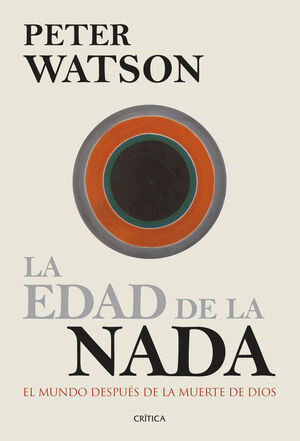 PETER
WATSON

LA
EDAD DE LA
NADA

EL MUNDO DESPUÉS DE LA MUERTE DE DIOS

CRÍTICA